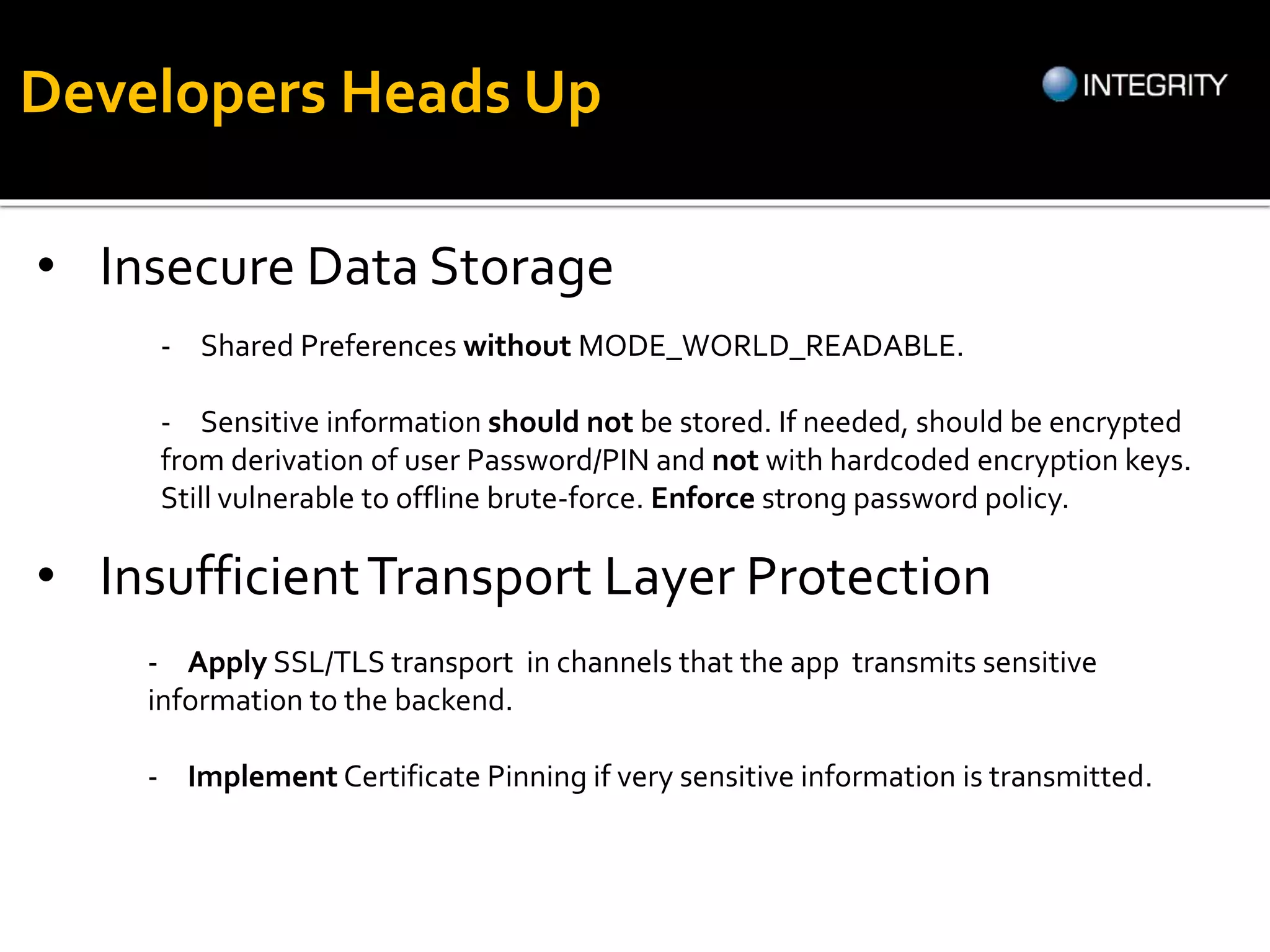 Developers Heads Up

INTEGRITY

• Insecure Data Storage

- Shared Preferences without MODE_WORLD_READABLE.

- Sensitive information should not be stored. If needed, should be encrypted from derivation of user Password/PIN and not with hardcoded encryption keys. Still vulnerable to offline brute-force. Enforce strong password policy.

• Insufficient Transport Layer Protection

- Apply SSL/TLS transport in channels that the app transmits sensitive information to the backend.

- Implement Certificate Pinning if very sensitive information is transmitted.